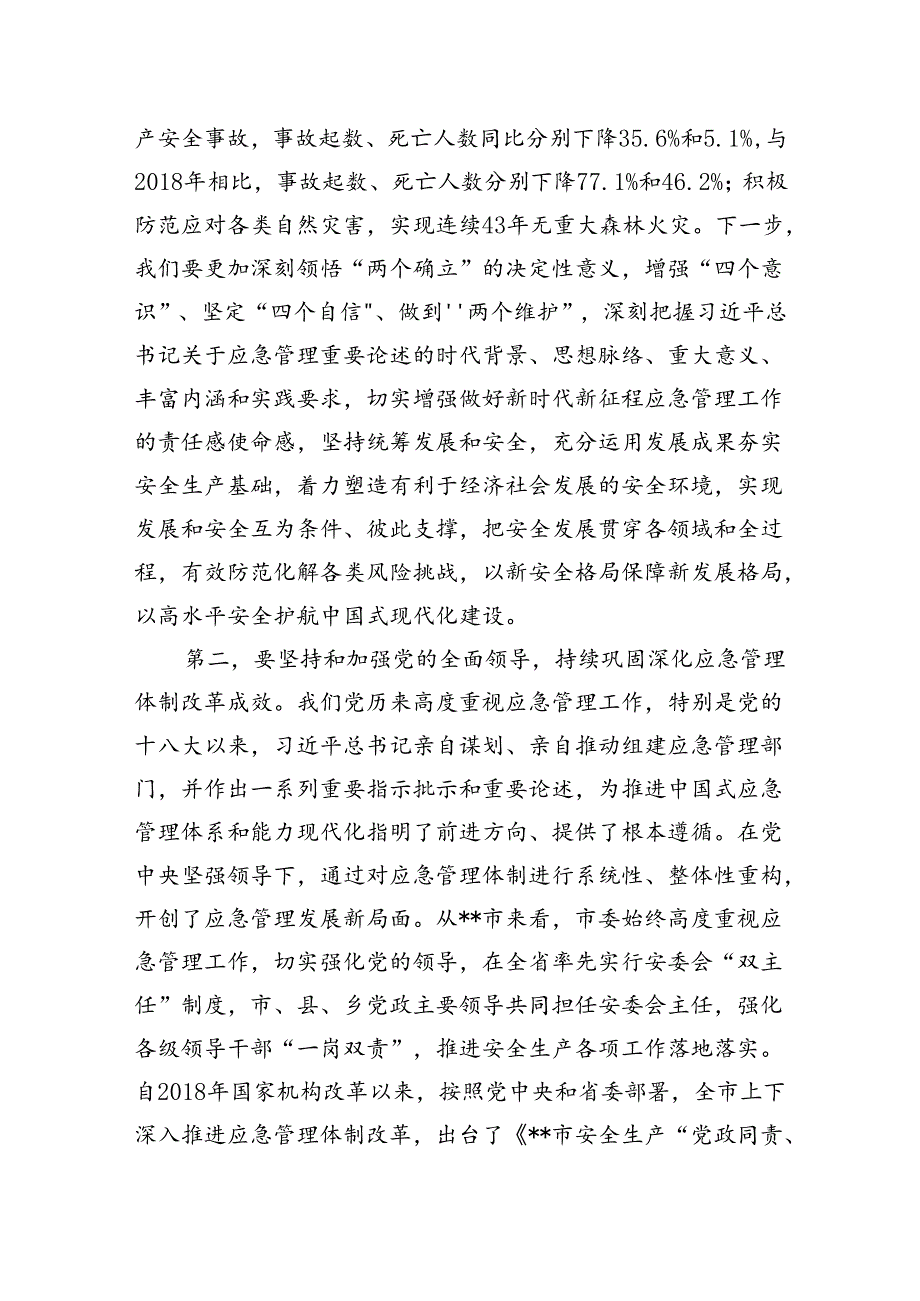 产安全事故，事故起数、死亡人数同比分别下降35.6%和5.1%，与2018年相比，事故起数、死亡人数分别下降77.1%和46.2%；积极防范应对各类自然灾害，实现连续43年无重大森林火灾。下一步，我们要更加深刻领悟“两个确立”的决定性意义，增强“四个意识”、坚定“四个自信"、做到''两个维护”，深刻把握习近平总书记关于应急管理重要论述的时代背景、思想脉络、重大意义、丰富内涵和实践要求，切实增强做好新时代新征程应急管理工作的责任感使命感，坚持统筹发展和安全，充分运用发展成果夯实安全生产基础，着力塑造有利于经济社会发展的安全环境，实现发展和安全互为条件、彼此支撑，把安全发展贯穿各领域和全过程，有效防范化解各类风险挑战，以新安全格局保障新发展格局，以高水平安全护航中国式现代化建设。

第二，要坚持和加强党的全面领导，持续巩固深化应急管理体制改革成效。我们党历来高度重视应急管理工作，特别是党的十八大以来，习近平总书记亲自谋划、亲自推动组建应急管理部门，并作出一系列重要指示批示和重要论述，为推进中国式应急管理体系和能力现代化指明了前进方向、提供了根本遵循。在党中央坚强领导下，通过对应急管理体制进行系统性、整体性重构，开创了应急管理发展新局面。从**市来看，市委始终高度重视应急管理工作，切实强化党的领导，在全省率先实行安委会“双主任”制度，市、县、乡党政主要领导共同担任安委会主任，强化各级领导干部“一岗双责”，推进安全生产各项工作落地落实。自2018年国家机构改革以来，按照党中央和省委部署，全市上下深入推进应急管理体制改革，出台了《**市安全生产“党政同责、